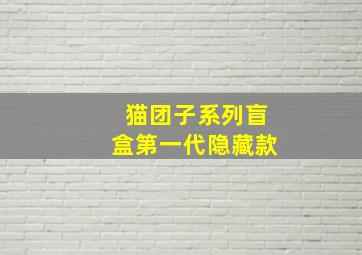 猫团子系列盲盒第一代隐藏款